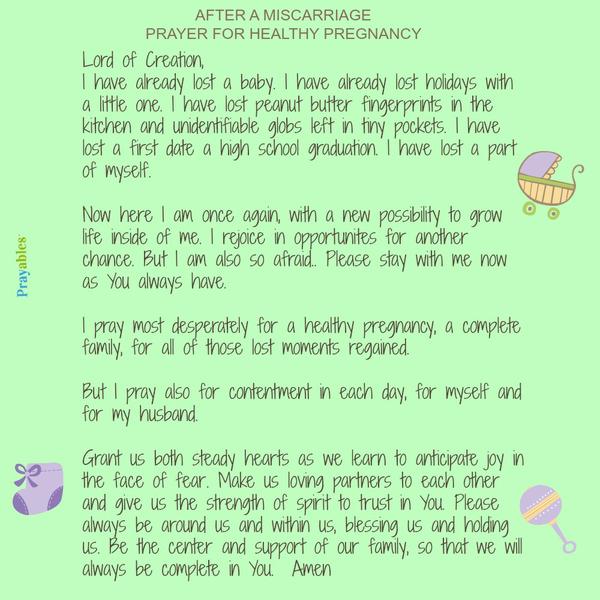 AFTER A MISCARRIAGE
PRAYER FOR HEALTHY PREGNANCY

Lord of Creation,
I have already lost a baby. I have already lost holidays with a little one. I have lost peanut butter fingerprints in the kitchen and unidentifiable globs left in tiny pockets. I have lost a first date a high school graduation. I have lost a part of myself.

Now here I am once again, with a new possibility to grow life inside of me. I rejoice in opportunites for another chance. But I am also so afraid.. Please stay with me now as You always have.

I pray most desperately for a healthy pregnancy, a complete family, for all of those lost moments regained.

But I pray also for contentment in each day, for myself and for my husband.

Grant us both steady hearts as we learn to anticipate joy in the face of fear. Make us loving partners to each other and give us the strength of spirit to trust in You. Please always be around us and within us, blessing us and holding us. Be the center and support of our family, so that we will always be complete in You. Amen

Prayables